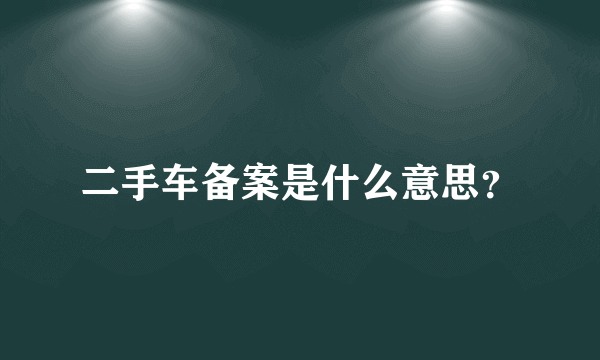 二手车备案是什么意思?